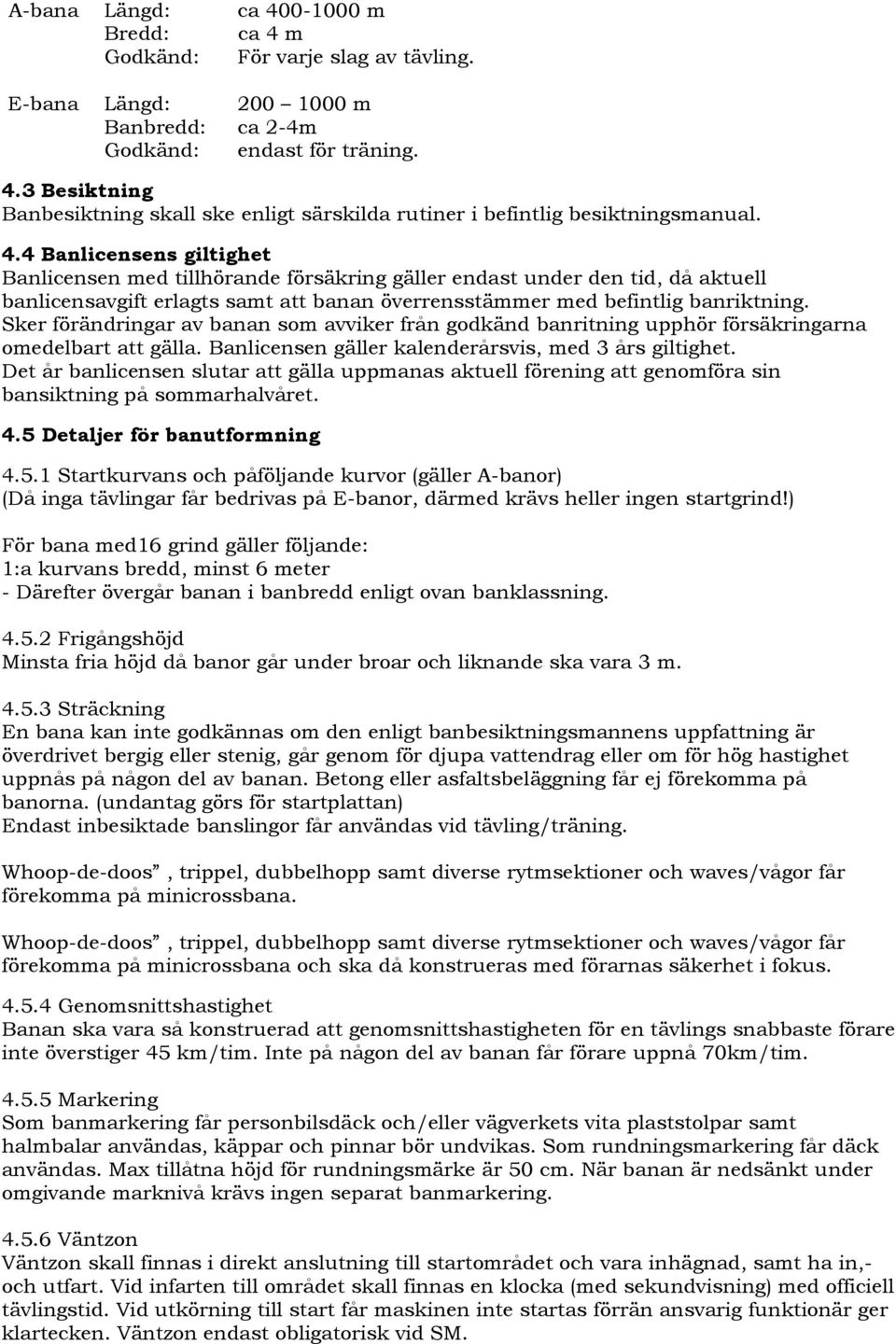 A-bana Längd: ca 400-1000 m
Bredd: ca 4 m
Godkänd: För varje slag av tävling.

E-bana Längd: 200 – 1000 m
Banbredd: ca 2-4m
Godkänd: endast för träning.

4.3 Besiktning
Banbesiktning skall ske enligt särskilda rutiner i befintlig besiktningsmanual.

4.4 Banlicensens giltighet
Banlicensen med tillhörande försäkring gäller endast under den tid, då aktuell banlicensavgift erlagts samt att banan överrensstämmer med befintlig banriktning. Sker förändringar av banan som avviker från godkänd banritning upphör försäkringarna omedelbart att gälla. Banlicensen gäller kalenderårsvis, med 3 års giltighet. Det år banlicensen slutar att gälla uppmanas aktuell förening att genomföra sin bansiktning på sommarhalvåret.

4.5 Detaljer för banutformning

4.5.1 Startkurvans och påföljande kurvor (gäller A-banor)
(Då inga tävlingar får bedrivas på E-banor, därmed krävs heller ingen startgrind!)

För bana med16 grind gäller följande:
1:a kurvans bredd, minst 6 meter
- Därefter övergår banan i banbredd enligt ovan banklassning.

4.5.2 Frigångshöjd
Minsta fria höjd då banor går under broar och liknande ska vara 3 m.

4.5.3 Sträckning
En bana kan inte godkännas om den enligt banbesiktningsmannens uppfattning är överdrivet bergig eller stenig, går genom för djupa vattendrag eller om för hög hastighet uppnås på någon del av banan. Betong eller asfaltsbeläggning får ej förekomma på banorna. (undantag görs för startplattan)
Endast inbesiktade banslingor får användas vid tävling/träning.

Whoop-de-doos” , trippel, dubbelhopp samt diverse rytmsektioner och waves/vågor får förekomma på minicrossbana.

Whoop-de-doos” , trippel, dubbelhopp samt diverse rytmsektioner och waves/vågor får förekomma på minicrossbana och ska då konstrueras med förarnas säkerhet i fokus.

4.5.4 Genomsnittshastighet
Banan ska vara så konstruerad att genomsnittshastigheten för en tävlings snabbaste förare inte överstiger 45 km/tim. Inte på någon del av banan får förare uppnå 70km/tim.

4.5.5 Markering
Som banmarkering får personbilsdäck och/eller vägverkets vita plaststolpar samt halmbalar användas, käppar och pinnar bör undvikas. Som rundningsmarkering får däck användas. Max tillåtna höjd för rundningsmärke är 50 cm. När banan är nedsänkt under omgivande marknivå krävs ingen separat banmarkering.

4.5.6 Väntzon
Väntzon skall finnas i direkt anslutning till startområdet och vara inhägnad, samt ha in,- och utfart. Vid infarten till området skall finnas en klocka (med sekundvisning) med officiell tävlingstid. Vid utkörning till start får maskinen inte startas förrän ansvarig funktionär ger klartecken. Väntzon endast obligatorisk vid SM.